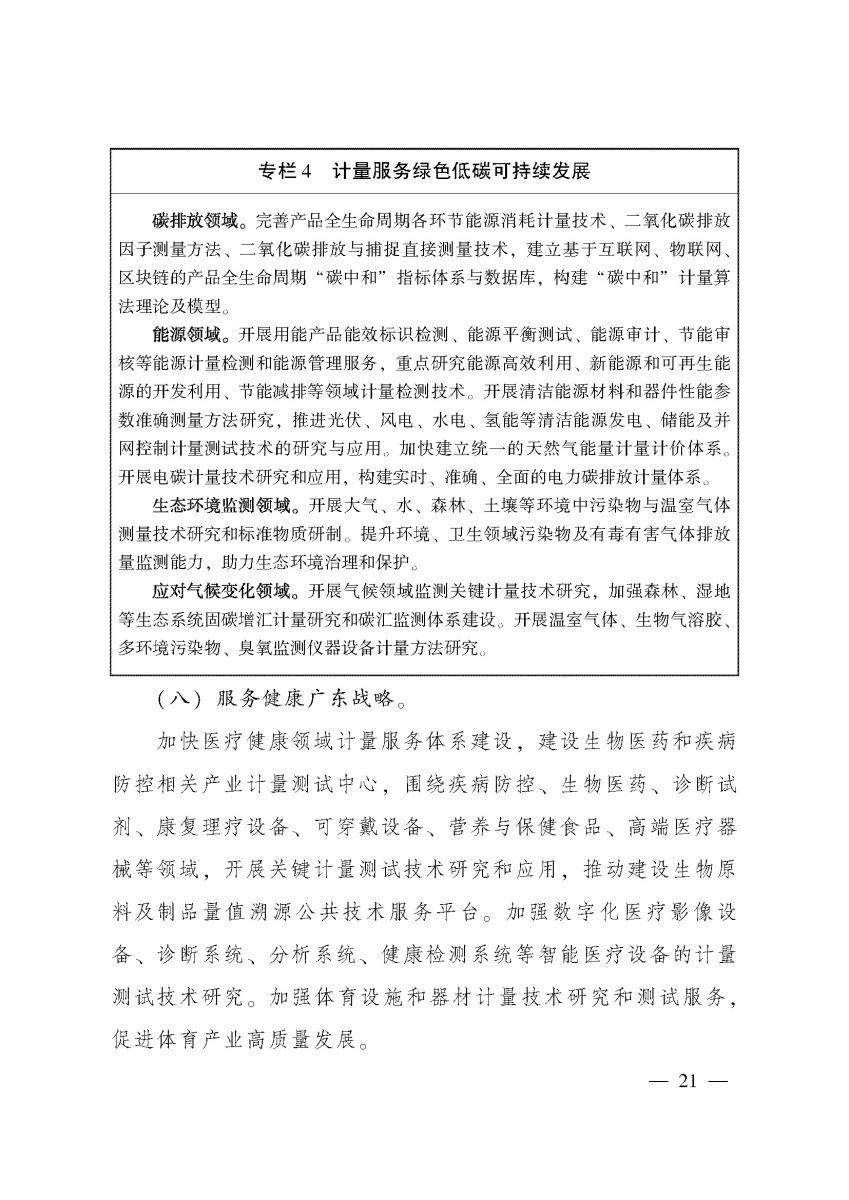 专栏4　计量服务绿色低碳可持续发展

碳排放领域。完善产品全生命周期各环节能源消耗计量技术、二氧化碳排放因子测量方法、二氧化碳排放与捕捉直接测量技术，建立基于互联网、物联网、区块链的产品全生命周期“碳中和”指标体系与数据库，构建“碳中和”计量算法理论及模型。

能源领域。开展用能产品能效标识检测、能源平衡测试、能源审计、节能审核等能源计量检测和能源管理服务，重点研究能源高效利用、新能源和可再生能源的开发利用、节能减排等领域计量检测技术。开展清洁能源材料和器件性能参数准确测量方法研究，推进光伏、风电、水电、氢能等清洁能源发电、储能及并网控制计量测试技术的研究与应用。加快建立统一的天然气能量计量计价体系。开展电碳计量技术研究和应用，构建实时、准确、全面的电力碳排放计量体系。

生态环境监测领域。开展大气、水、森林、土壤等环境中污染物与温室气体测量技术研究和标准物质研制。提升环境、卫生领域污染物及有毒有害气体排放量监测能力，助力生态环境治理和保护。

应对气候变化领域。开展气候领域监测关键计量技术研究，加强森林、湿地等生态系统固碳增汇计量研究和碳汇监测体系建设。开展温室气体、生物气溶胶、多环境污染物、臭氧监测仪器设备计量方法研究。

（八）服务健康广东战略。

加快医疗健康领域计量服务体系建设，建设生物医药和疾病防控相关产业计量测试中心，围绕疾病防控、生物医药、诊断试剂、康复理疗设备、可穿戴设备、营养与保健食品、高端医疗器械等领域，开展关键计量测试技术研究和应用，推动建设生物原料及制品量值溯源公共技术服务平台。加强数字化医疗影像设备、诊断系统、分析系统、健康检测系统等智能医疗设备的计量测试技术研究。加强体育设施和器材计量技术研究和测试服务，促进体育产业高质量发展。

— 21 —